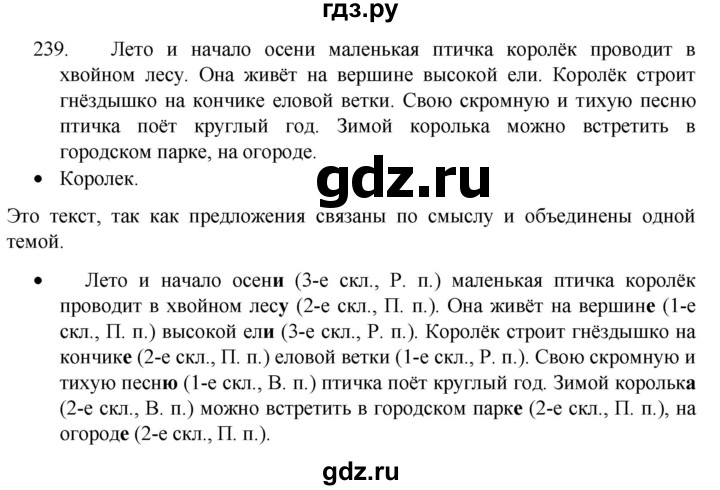 гдз.ру

239. Лето и начало осени маленькая птичка королёк проводит в хвойном лесу. Она живёт на вершине высокой ели. Королёк строит гнёздышко на кончике еловой ветки. Свою скромную и тихую песню птичка поёт круглый год. Зимой королька можно встретить в городском парке, на огороде.

• Королек.

gdz.ru

Это текст, так как предложения связаны по смыслу и объединены одной темой.

• Лето и начало осени (3-е скл., Р. п.) маленькая птичка королёк проводит в хвойном лесу (2-е скл., П. п.). Она живёт на вершине (1-е скл., П. п.) высокой ели (3-е скл., Р. п.). Королёк строит гнёздышко на кончике (2-е скл., П. п.) еловой ветки (1-е скл., Р. п.). Свою скромную и тихую песню (1-е скл., В. п.) птичка поёт круглый год. Зимой королька (2-е скл., В. п.) можно встретить в городском парке (2-е скл., П. п.), на огороде (2-е скл., П. п.).

gdz.ru